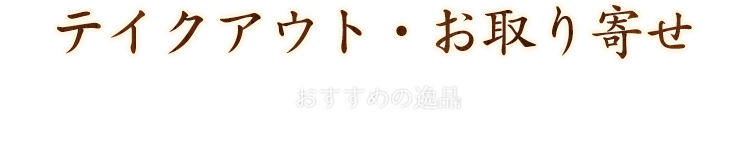 テイクアウト・お取り寄せ

おすすめの逸品